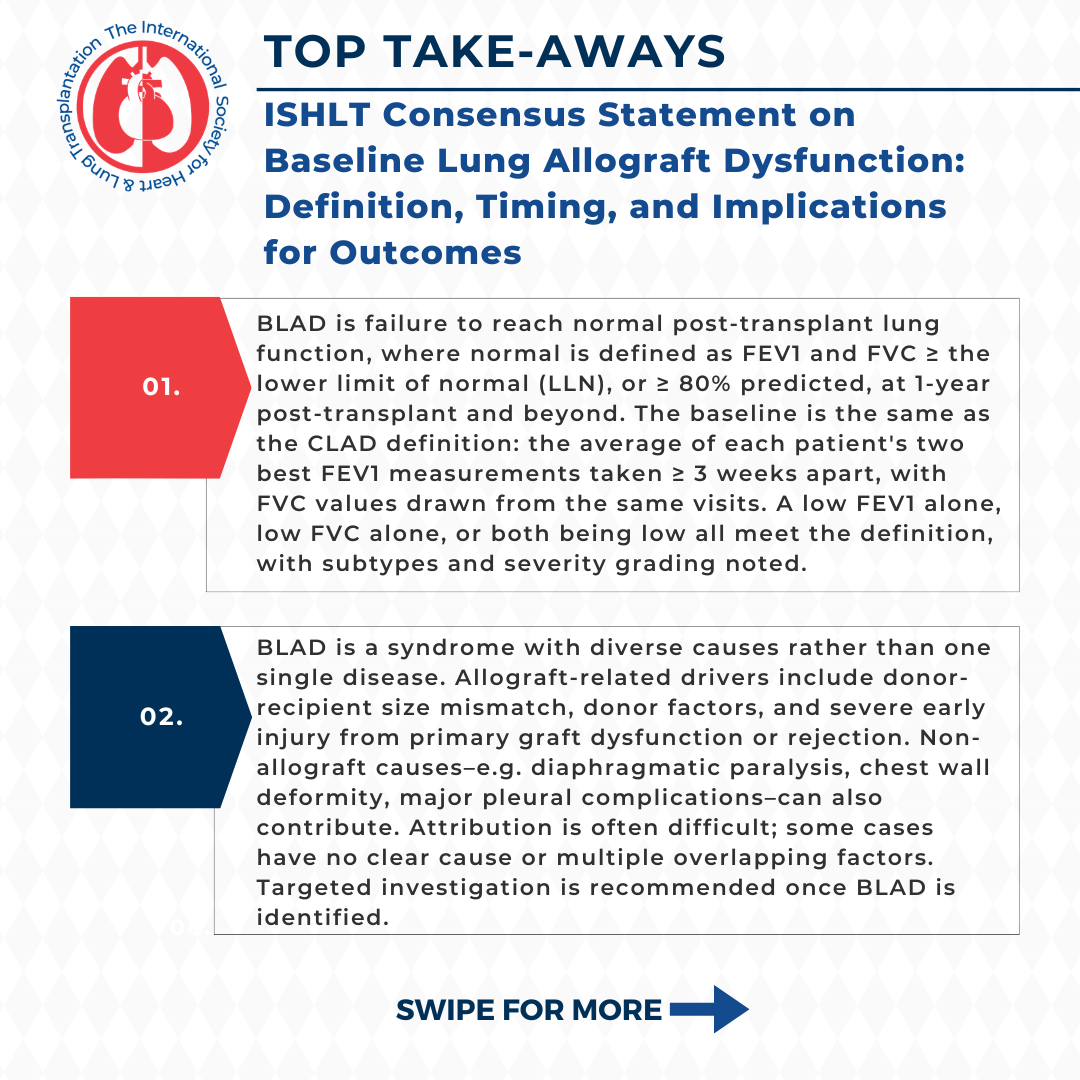 The International Society for Heart & Lung Transplantation

TOP TAKE-AWAYS

ISHLT Consensus Statement on Baseline Lung Allograft Dysfunction: Definition, Timing, and Implications for Outcomes

01.

BLAD is failure to reach normal post-transplant lung function, where normal is defined as FEV1 and FVC ≥ the lower limit of normal (LLN), or ≥ 80% predicted, at 1-year post-transplant and beyond. The baseline is the same as the CLAD definition: the average of each patient's two best FEV1 measurements taken ≥ 3 weeks apart, with FVC values drawn from the same visits. A low FEV1 alone, low FVC alone, or both being low all meet the definition, with subtypes and severity grading noted.

02.

BLAD is a syndrome with diverse causes rather than one single disease. Allograft-related drivers include donor-recipient size mismatch, donor factors, and severe early injury from primary graft dysfunction or rejection. Non-allograft causes–e.g. diaphragmatic paralysis, chest wall deformity, major pleural complications–can also contribute. Attribution is often difficult; some cases have no clear cause or multiple overlapping factors. Targeted investigation is recommended once BLAD is identified.

SWIPE FOR MORE